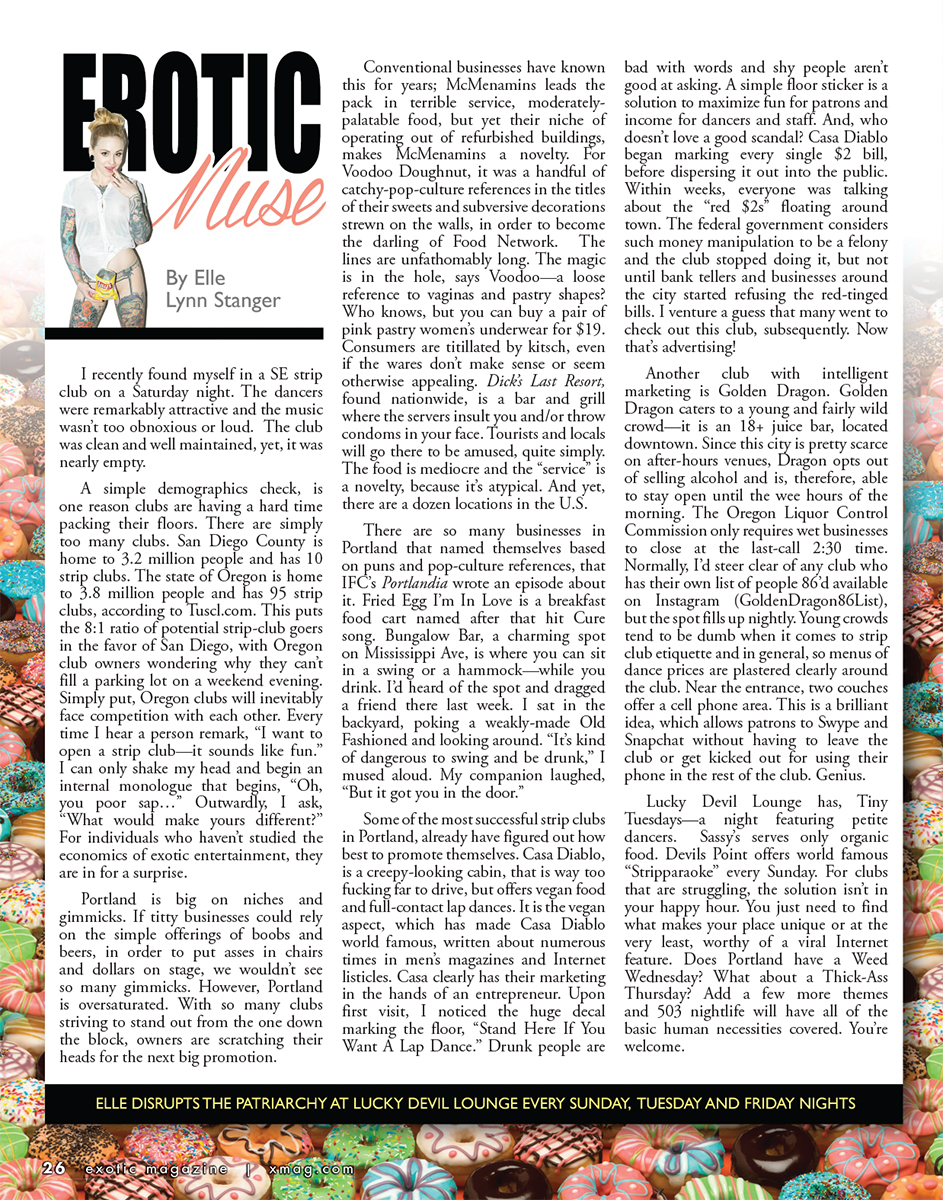 EROTIC Muse

By Elle Lynn Stanger

I recently found myself in a SE strip club on a Saturday night. The dancers were remarkably attractive and the music wasn't too obnoxious or loud. The club was clean and well maintained, yet, it was nearly empty.

A simple demographics check, is one reason clubs are having a hard time packing their floors. There are simply too many clubs. San Diego County is home to 3.2 million people and has 10 strip clubs. The state of Oregon is home to 3.8 million people and has 95 strip clubs, according to Tuscl.com. This puts the 8:1 ratio of potential strip-club goers in the favor of San Diego, with Oregon club owners wondering why they can't fill a parking lot on a weekend evening. Simply put, Oregon clubs will inevitably face competition with each other. Every time I hear a person remark, "I want to open a strip club—it sounds like fun." I can only shake my head and begin an internal monologue that begins, "Oh, you poor sap…" Outwardly, I ask, "What would make yours different?" For individuals who haven't studied the economics of exotic entertainment, they are in for a surprise.

Portland is big on niches and gimmicks. If titty businesses could rely on the simple offerings of boobs and beers, in order to put asses in chairs and dollars on stage, we wouldn't see so many gimmicks. However, Portland is oversaturated. With so many clubs striving to stand out from the one down the block, owners are scratching their heads for the next big promotion.

Conventional businesses have known this for years; McMenamins leads the pack in terrible service, moderately-palatable food, but yet their niche of operating out of refurbished buildings, makes McMenamins a novelty. For Voodoo Doughnut, it was a handful of catchy-pop-culture references in the titles of their sweets and subversive decorations strewn on the walls, in order to become the darling of Food Network. The lines are unfathomably long. The magic is in the hole, says Voodoo—a loose reference to vaginas and pastry shapes? Who knows, but you can buy a pair of pink pastry women's underwear for $19. Consumers are titillated by kitsch, even if the wares don't make sense or seem otherwise appealing. Dick's Last Resort, found nationwide, is a bar and grill where the servers insult you and/or throw condoms in your face. Tourists and locals will go there to be amused, quite simply. The food is mediocre and the "service" is a novelty, because it's atypical. And yet, there are a dozen locations in the U.S.

There are so many businesses in Portland that named themselves based on puns and pop-culture references, that IFC's Portlandia wrote an episode about it. Fried Egg I'm In Love is a breakfast food cart named after that hit Cure song. Bungalow Bar, a charming spot on Mississippi Ave, is where you can sit in a swing or a hammock—while you drink. I'd heard of the spot and dragged a friend there last week. I sat in the backyard, poking a weakly-made Old Fashioned and looking around. "It's kind of dangerous to swing and be drunk," I mused aloud. My companion laughed, "But it got you in the door."

Some of the most successful strip clubs in Portland, already have figured out how best to promote themselves. Casa Diablo, is a creepy-looking cabin, that is way too fucking far to drive, but offers vegan food and full-contact lap dances. It is the vegan aspect, which has made Casa Diablo world famous, written about numerous times in men's magazines and Internet listicles. Casa clearly has their marketing in the hands of an entrepreneur. Upon first visit, I noticed the huge decal marking the floor, "Stand Here If You Want A Lap Dance." Drunk people are bad with words and shy people aren't good at asking. A simple floor sticker is a solution to maximize fun for patrons and income for dancers and staff. And, who doesn't love a good scandal? Casa Diablo began marking every single $2 bill, before dispersing it out into the public. Within weeks, everyone was talking about the "red $2s" floating around town. The federal government considers such money manipulation to be a felony and the club stopped doing it, but not until bank tellers and businesses around the city started refusing the red-tinged bills. I venture a guess that many went to check out this club, subsequently. Now that's advertising!

Another club with intelligent marketing is Golden Dragon. Golden Dragon caters to a young and fairly wild crowd—it is an 18+ juice bar, located downtown. Since this city is pretty scarce on after-hours venues, Dragon opts out of selling alcohol and is, therefore, able to stay open until the wee hours of the morning. The Oregon Liquor Control Commission only requires wet businesses to close at the last-call 2:30 time. Normally, I'd steer clear of any club who has their own list of people 86'd available on Instagram (GoldenDragon86List), but the spot fills up nightly. Young crowds tend to be dumb when it comes to strip club etiquette and in general, so menus of dance prices are plastered clearly around the club. Near the entrance, two couches offer a cell phone area. This is a brilliant idea, which allows patrons to Swype and Snapchat without having to leave the club or get kicked out for using their phone in the rest of the club. Genius.

Lucky Devil Lounge has, Tiny Tuesdays—a night featuring petite dancers. Sassy's serves only organic food. Devils Point offers world famous "Stripparaoke" every Sunday. For clubs that are struggling, the solution isn't in your happy hour. You just need to find what makes your place unique or at the very least, worthy of a viral Internet feature. Does Portland have a Weed Wednesday? What about a Thick-Ass Thursday? Add a few more themes and 503 nightlife will have all of the basic human necessities covered. You're welcome.

ELLE DISRUPTS THE PATRIARCHY AT LUCKY DEVIL LOUNGE EVERY SUNDAY, TUESDAY AND FRIDAY NIGHTS

26 exotic magazine | xmag.com